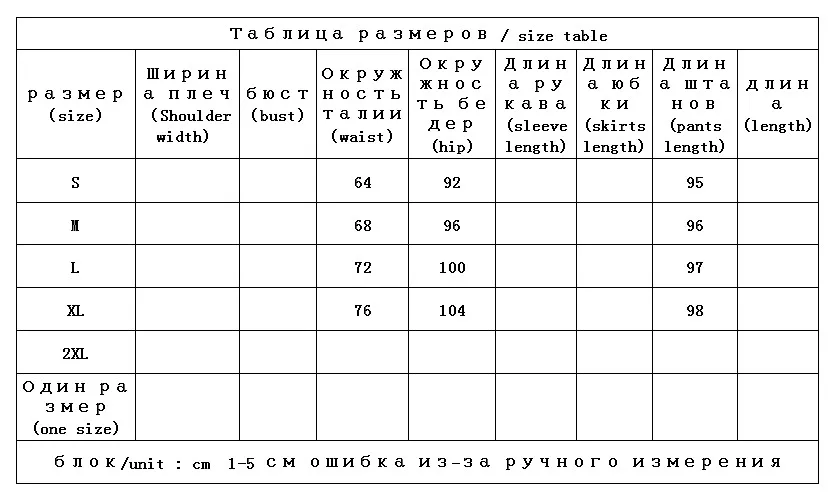 Таблица размеров / size table

| размер (size) | Ширина плеч (Shoulder width) | бюст (bust) | Окружность талии (waist) | Окружность бедер (hip) | Длина рукава (sleeve length) | Длина юбки (skirts length) | Длина штанов (pants length) | длина (length) |
|---|---|---|---|---|---|---|---|---|
| S | | | 64 | 92 | | | 95 | |
| M | | | 68 | 96 | | | 96 | |
| L | | | 72 | 100 | | | 97 | |
| XL | | | 76 | 104 | | | 98 | |
| 2XL | | | | | | | | |
| Один размер (one size) | | | | | | | | |

блок/unit : cm 1-5 см ошибка из-за ручного измерения